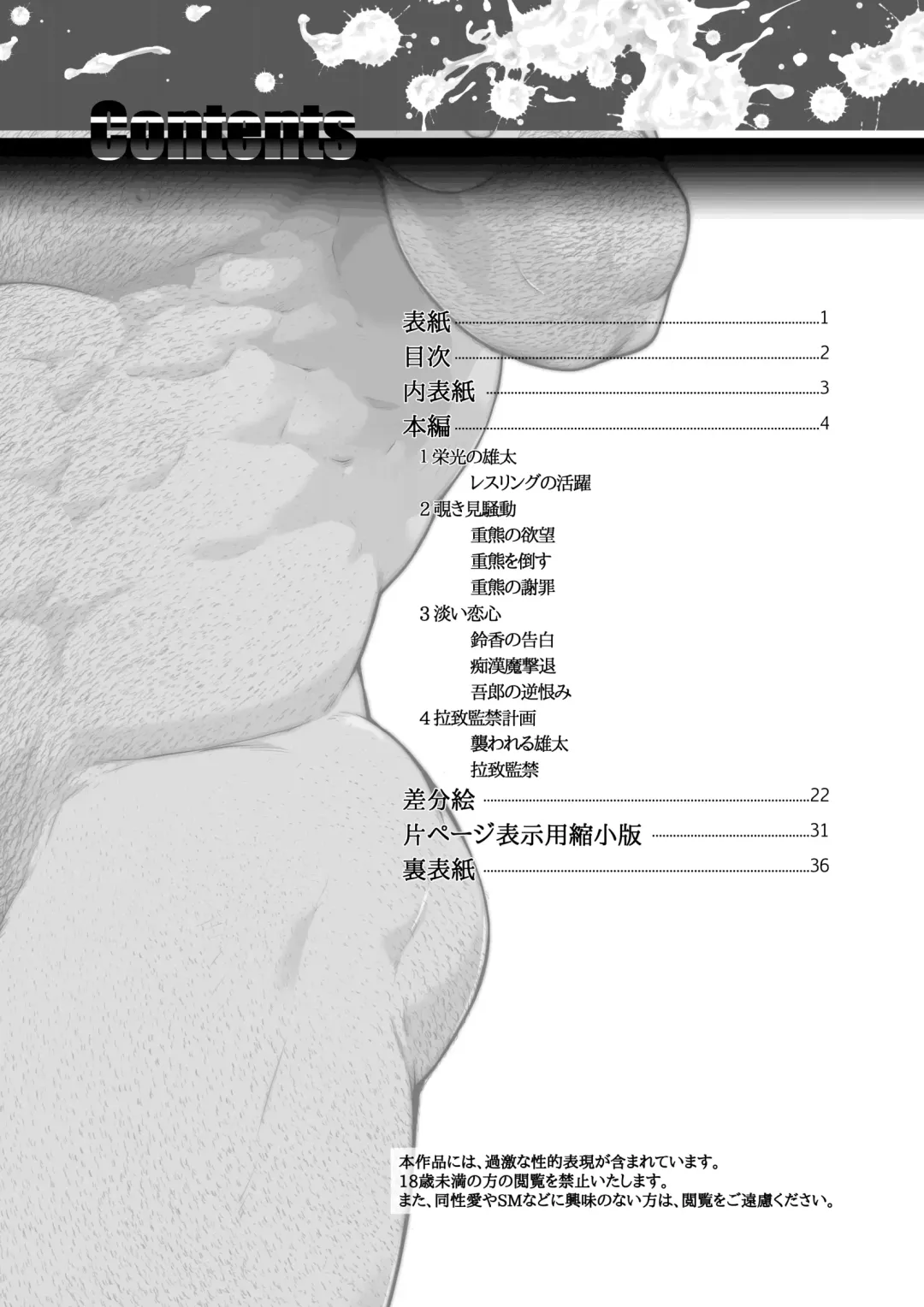 Contents

表紙 1
目次 2
内表紙 3
本編 4
1栄光の雄太
レスリングの活躍
2覗き見騒動
重熊の欲望
重熊を倒す
重熊の謝罪
3淡い恋心
鈴香の告白
痴漢魔撃退
吾郎の逆恨み
4拉致監禁計画
襲われる雄太
拉致監禁
差分絵 22
片ページ表示用縮小版 31
裏表紙 36

本作品には、過激な性的表現が含まれています。
18歳未満の方の閲覧を禁止いたします。
また、同性愛やSMなどに興味のない方は、閲覧をご遠慮ください。